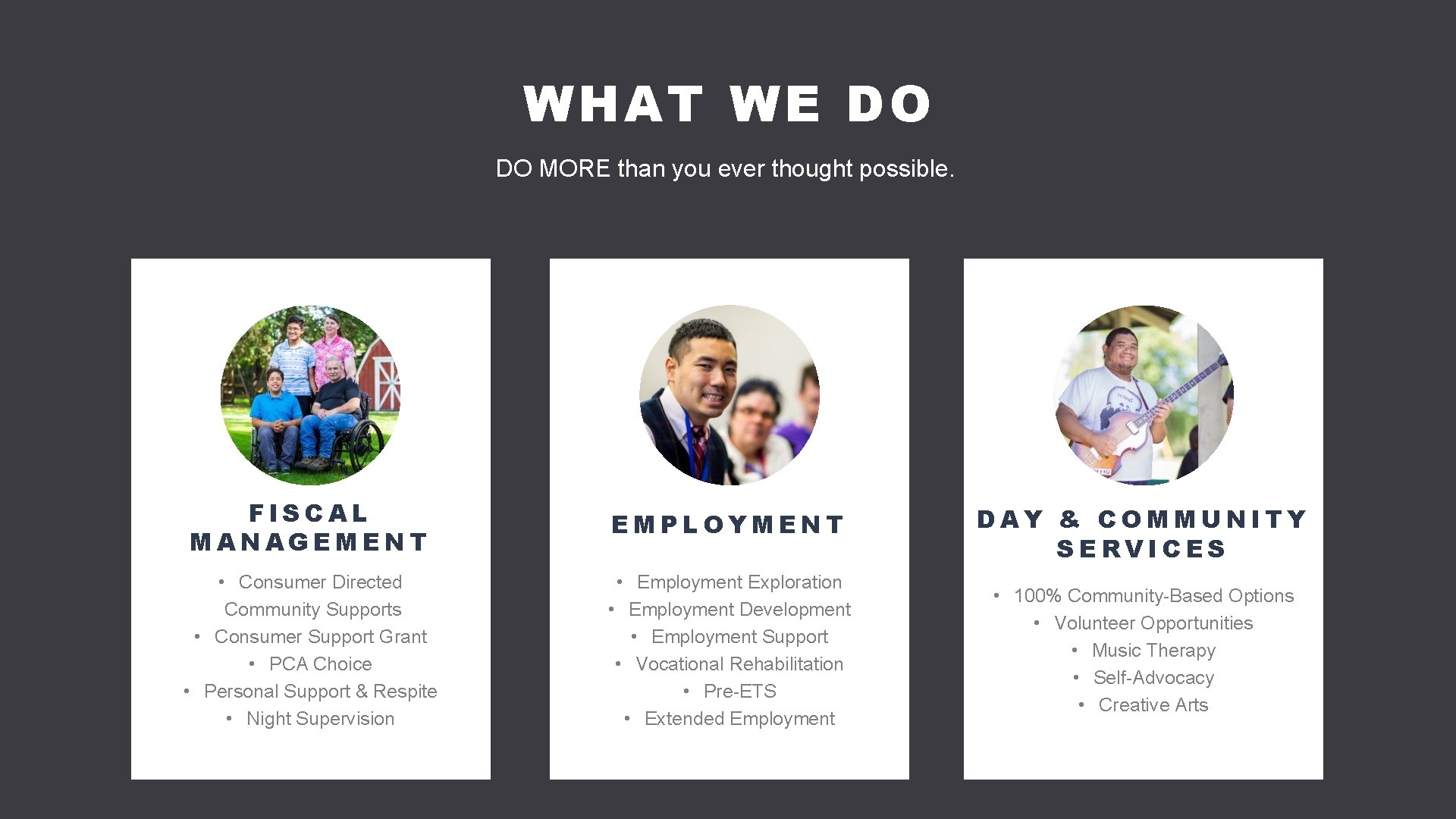 WHAT WE DO

DO MORE than you ever thought possible.

FISCAL MANAGEMENT

• Consumer Directed Community Supports
• Consumer Support Grant
• PCA Choice
• Personal Support & Respite
• Night Supervision

EMPLOYMENT

• Employment Exploration
• Employment Development
• Employment Support
• Vocational Rehabilitation
• Pre-ETS
• Extended Employment

DAY & COMMUNITY SERVICES

• 100% Community-Based Options
• Volunteer Opportunities
• Music Therapy
• Self-Advocacy
• Creative Arts